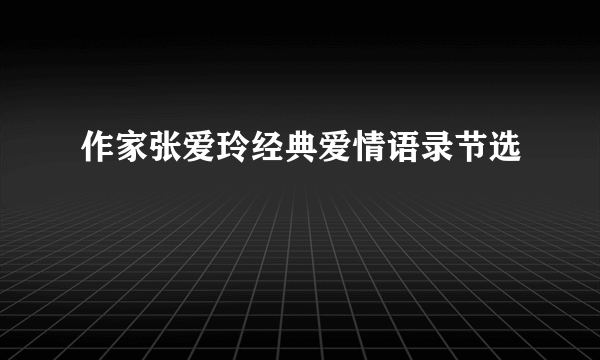 作家张爱玲经典爱情语录节选